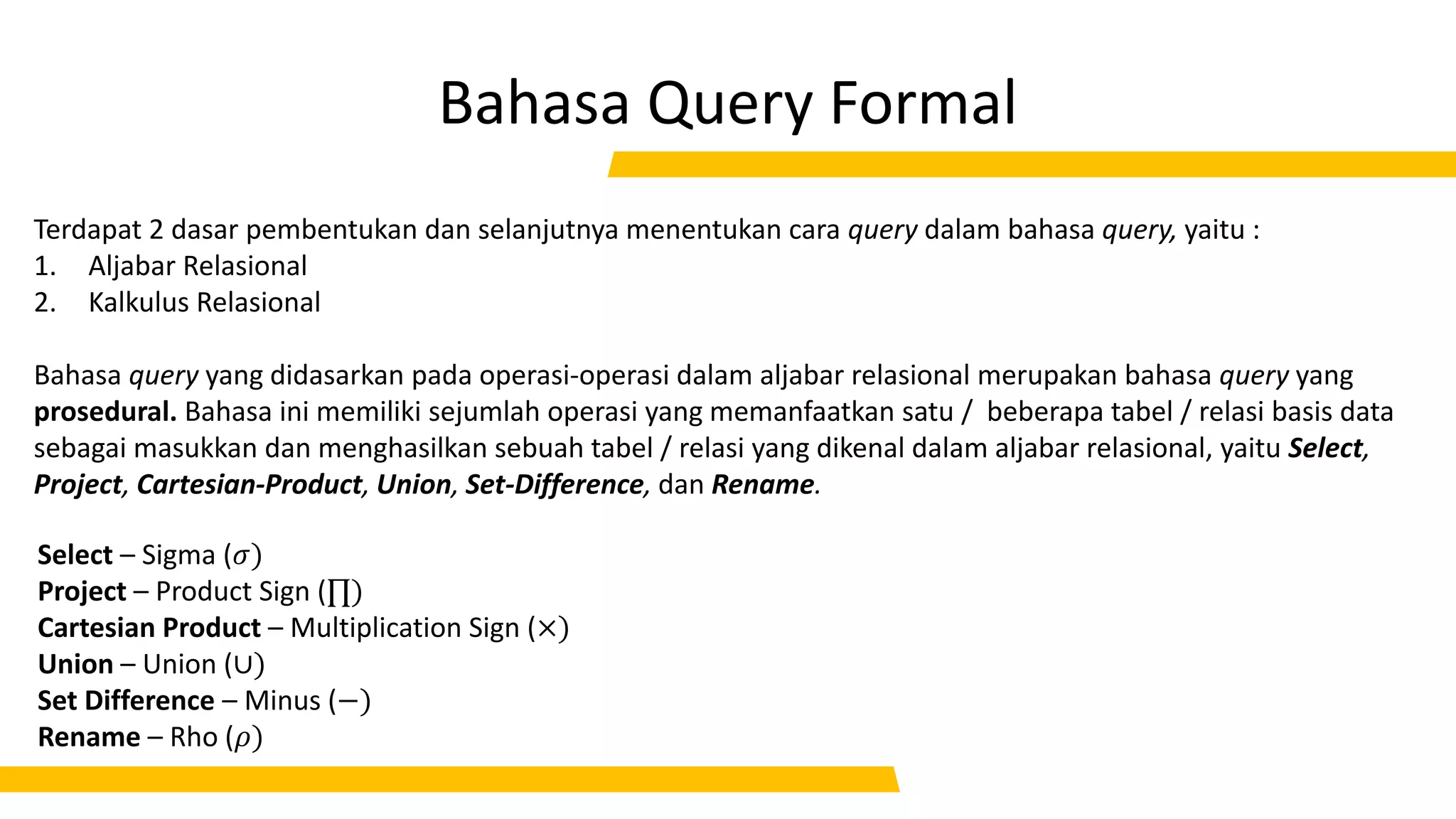 Bahasa Query Formal

Terdapat 2 dasar pembentukan dan selanjutnya menentukan cara query dalam bahasa query, yaitu :
1. Aljabar Relasional
2. Kalkulus Relasional

Bahasa query yang didasarkan pada operasi-operasi dalam aljabar relasional merupakan bahasa query yang prosedural. Bahasa ini memiliki sejumlah operasi yang memanfaatkan satu / beberapa tabel / relasi basis data sebagai masukkan dan menghasilkan sebuah tabel / relasi yang dikenal dalam aljabar relasional, yaitu Select, Project, Cartesian-Product, Union, Set-Difference, dan Rename.

Select – Sigma ($\sigma$)
Project – Product Sign ($\prod$)
Cartesian Product – Multiplication Sign ($\times$)
Union – Union ($\cup$)
Set Difference – Minus ($-$)
Rename – Rho ($\rho$)